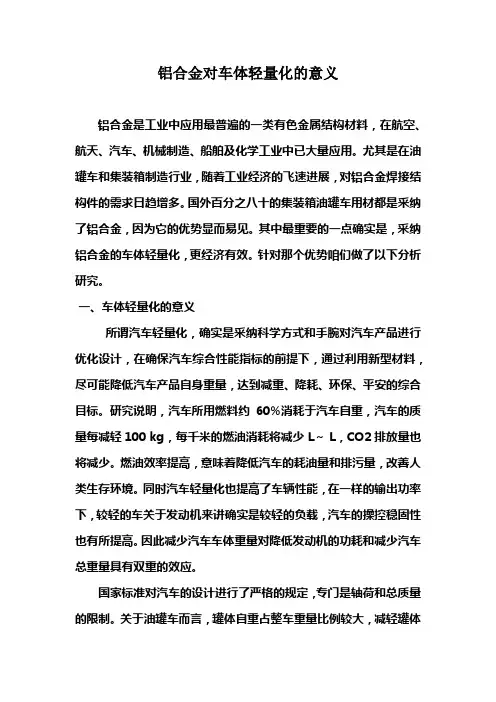 铝合金对车体轻量化的意义

铝合金是工业中应用最普遍的一类有色金属结构材料，在航空、航天、汽车、机械制造、船舶及化学工业中已大量应用。尤其是在油罐车和集装箱制造行业，随着工业经济的飞速进展，对铝合金焊接结构件的需求日趋增多。国外百分之八十的集装箱油罐车用材都是采纳了铝合金，因为它的优势显而易见。其中最重要的一点确实是，采纳铝合金的车体轻量化，更经济有效。针对那个优势咱们做了以下分析研究。

一、车体轻量化的意义

所谓汽车轻量化，确实是采纳科学方式和手腕对汽车产品进行优化设计，在确保汽车综合性能指标的前提下，通过利用新型材料，尽可能降低汽车产品自身重量，达到减重、降耗、环保、平安的综合目标。研究说明，汽车所用燃料约 60%消耗于汽车自重，汽车的质量每减轻 100 kg，每千米的燃油消耗将减少 L~ L，CO2 排放量也将减少。燃油效率提高，意味着降低汽车的耗油量和排污量，改善人类生存环境。同时汽车轻量化也提高了车辆性能，在一样的输出功率下，较轻的车关于发动机来讲确实是较轻的负载，汽车的操控稳固性也有所提高。因此减少汽车车体重量对降低发动机的功耗和减少汽车总重量具有双重的效应。

国家标准对汽车的设计进行了严格的规定，专门是轴荷和总质量的限制。关于油罐车而言，罐体自重占整车重量比例较大，减轻罐体